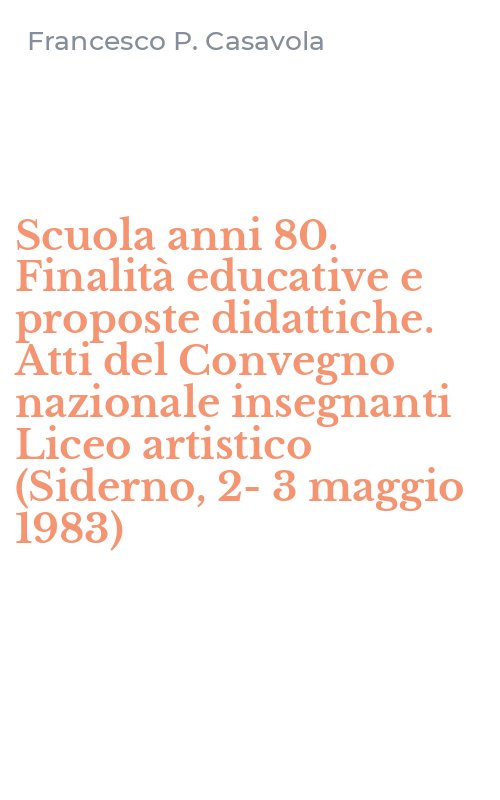 Francesco P. Casavola

Scuola anni 80. Finalità educative e proposte didattiche. Atti del Convegno nazionale insegnanti Liceo artistico (Siderno, 2- 3 maggio 1983)